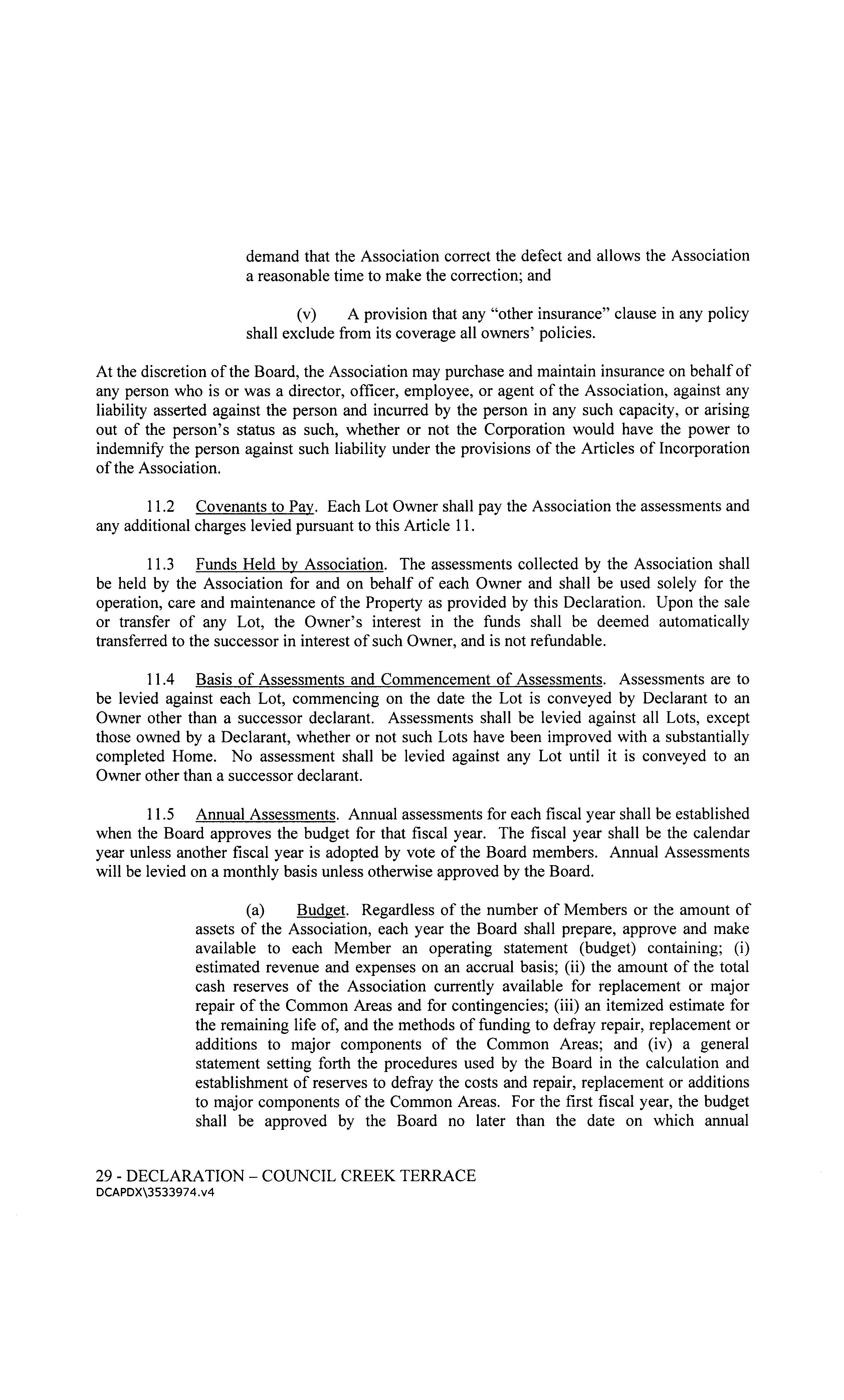 demand that the Association correct the defect and allows the Association a reasonable time to make the correction; and

(v) A provision that any "other insurance" clause in any policy shall exclude from its coverage all owners' policies.

At the discretion of the Board, the Association may purchase and maintain insurance on behalf of any person who is or was a director, officer, employee, or agent of the Association, against any liability asserted against the person and incurred by the person in any such capacity, or arising out of the person's status as such, whether or not the Corporation would have the power to indemnify the person against such liability under the provisions of the Articles of Incorporation of the Association.

11.2 Covenants to Pay. Each Lot Owner shall pay the Association the assessments and any additional charges levied pursuant to this Article 11.

11.3 Funds Held by Association. The assessments collected by the Association shall be held by the Association for and on behalf of each Owner and shall be used solely for the operation, care and maintenance of the Property as provided by this Declaration. Upon the sale or transfer of any Lot, the Owner's interest in the funds shall be deemed automatically transferred to the successor in interest of such Owner, and is not refundable.

11.4 Basis of Assessments and Commencement of Assessments. Assessments are to be levied against each Lot, commencing on the date the Lot is conveyed by Declarant to an Owner other than a successor declarant. Assessments shall be levied against all Lots, except those owned by a Declarant, whether or not such Lots have been improved with a substantially completed Home. No assessment shall be levied against any Lot until it is conveyed to an Owner other than a successor declarant.

11.5 Annual Assessments. Annual assessments for each fiscal year shall be established when the Board approves the budget for that fiscal year. The fiscal year shall be the calendar year unless another fiscal year is adopted by vote of the Board members. Annual Assessments will be levied on a monthly basis unless otherwise approved by the Board.

(a) Budget. Regardless of the number of Members or the amount of assets of the Association, each year the Board shall prepare, approve and make available to each Member an operating statement (budget) containing; (i) estimated revenue and expenses on an accrual basis; (ii) the amount of the total cash reserves of the Association currently available for replacement or major repair of the Common Areas and for contingencies; (iii) an itemized estimate for the remaining life of, and the methods of funding to defray repair, replacement or additions to major components of the Common Areas; and (iv) a general statement setting forth the procedures used by the Board in the calculation and establishment of reserves to defray the costs and repair, replacement or additions to major components of the Common Areas. For the first fiscal year, the budget shall be approved by the Board no later than the date on which annual

29 - DECLARATION – COUNCIL CREEK TERRACE
DCAPDX\3533974.v4